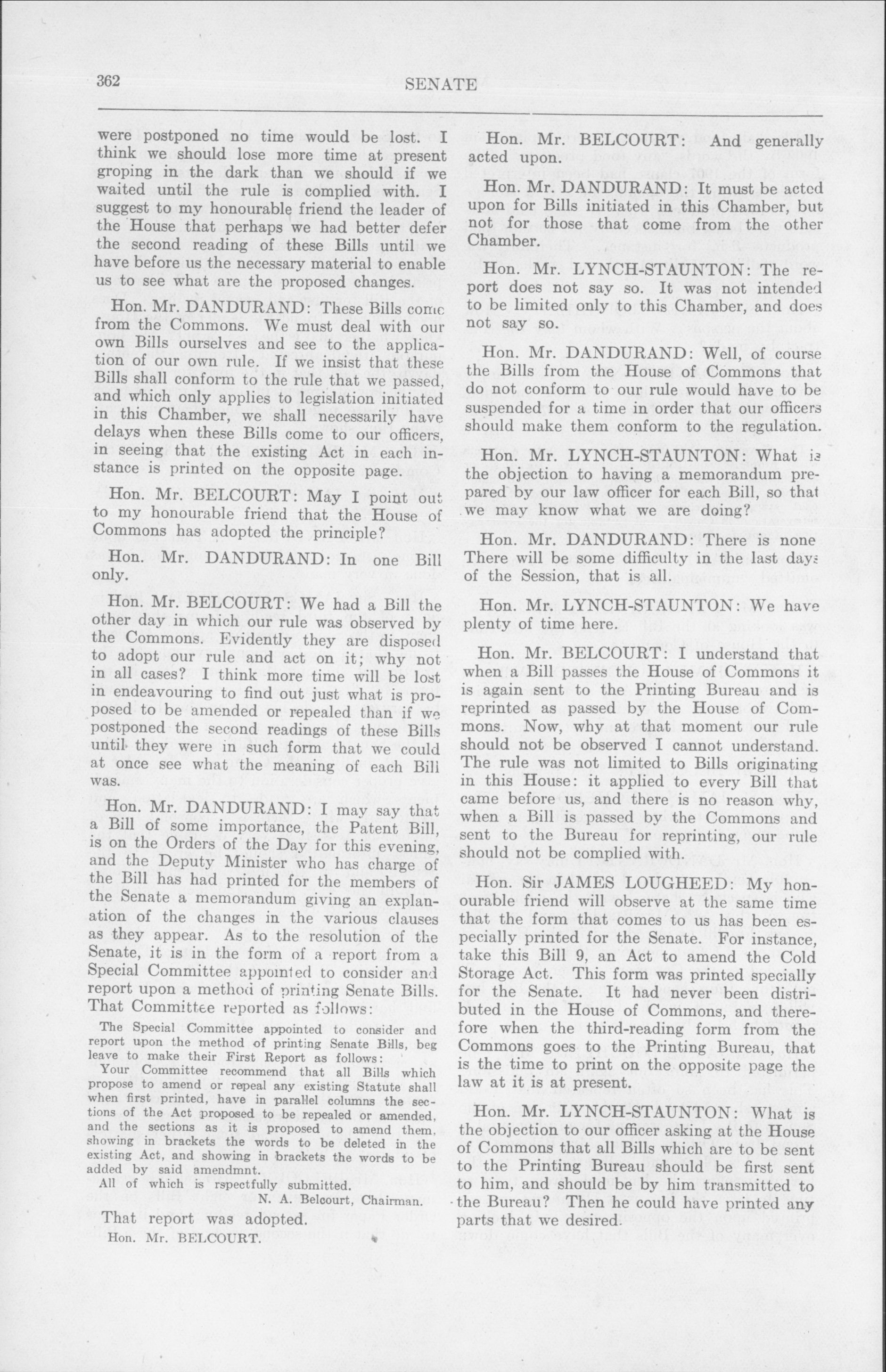 362 SENATE

were postponed no time would be lost. I think we should lose more time at present groping in the dark than we should if we waited until the rule is complied with. I suggest to my honourable friend the leader of the House that perhaps we had better defer the second reading of these Bills until we have before us the necessary material to enable us to see what are the proposed changes.

Hon. Mr. DANDURAND: These Bills come from the Commons. We must deal with our own Bills ourselves and see to the application of our own rule. If we insist that these Bills shall conform to the rule that we passed, and which only applies to legislation initiated in this Chamber, we shall necessarily have delays when these Bills come to our officers, in seeing that the existing Act in each instance is printed on the opposite page.

Hon. Mr. BELCOURT: May I point out to my honourable friend that the House of Commons has adopted the principle?

Hon. Mr. DANDURAND: In one Bill only.

Hon. Mr. BELCOURT: We had a Bill the other day in which our rule was observed by the Commons. Evidently they are disposed to adopt our rule and act on it; why not in all cases? I think more time will be lost in endeavouring to find out just what is proposed to be amended or repealed than if we postponed the second readings of these Bills until they were in such form that we could at once see what the meaning of each Bill was.

Hon. Mr. DANDURAND: I may say that a Bill of some importance, the Patent Bill, is on the Orders of the Day for this evening, and the Deputy Minister who has charge of the Bill has had printed for the members of the Senate a memorandum giving an explanation of the changes in the various clauses as they appear. As to the resolution of the Senate, it is in the form of a report from a Special Committee appointed to consider and report upon a method of printing Senate Bills. That Committee reported as follows:

The Special Committee appointed to consider and report upon the method of printing Senate Bills, beg leave to make their First Report as follows:

Your Committee recommend that all Bills which propose to amend or repeal any existing Statute shall when first printed, have in parallel columns the sections of the Act proposed to be repealed or amended, and the sections as it is proposed to amend them, showing in brackets the words to be deleted in the existing Act, and showing in brackets the words to be added by said amendmnt.

All of which is rspectfully submitted.

N. A. Belcourt, Chairman.

That report was adopted.

Hon. Mr. BELCOURT.

Hon. Mr. BELCOURT: And generally acted upon.

Hon. Mr. DANDURAND: It must be acted upon for Bills initiated in this Chamber, but not for those that come from the other Chamber.

Hon. Mr. LYNCH-STAUNTON: The report does not say so. It was not intended to be limited only to this Chamber, and does not say so.

Hon. Mr. DANDURAND: Well, of course the Bills from the House of Commons that do not conform to our rule would have to be suspended for a time in order that our officers should make them conform to the regulation.

Hon. Mr. LYNCH-STAUNTON: What is the objection to having a memorandum prepared by our law officer for each Bill, so that we may know what we are doing?

Hon. Mr. DANDURAND: There is none There will be some difficulty in the last days of the Session, that is all.

Hon. Mr. LYNCH-STAUNTON: We have plenty of time here.

Hon. Mr. BELCOURT: I understand that when a Bill passes the House of Commons it is again sent to the Printing Bureau and is reprinted as passed by the House of Commons. Now, why at that moment our rule should not be observed I cannot understand. The rule was not limited to Bills originating in this House: it applied to every Bill that came before us, and there is no reason why, when a Bill is passed by the Commons and sent to the Bureau for reprinting, our rule should not be complied with.

Hon. Sir JAMES LOUGHEED: My honourable friend will observe at the same time that the form that comes to us has been especially printed for the Senate. For instance, take this Bill 9, an Act to amend the Cold Storage Act. This form was printed specially for the Senate. It had never been distributed in the House of Commons, and therefore when the third-reading form from the Commons goes to the Printing Bureau, that is the time to print on the opposite page the law at it is at present.

Hon. Mr. LYNCH-STAUNTON: What is the objection to our officer asking at the House of Commons that all Bills which are to be sent to the Printing Bureau should be first sent to him, and should be by him transmitted to the Bureau? Then he could have printed any parts that we desired.